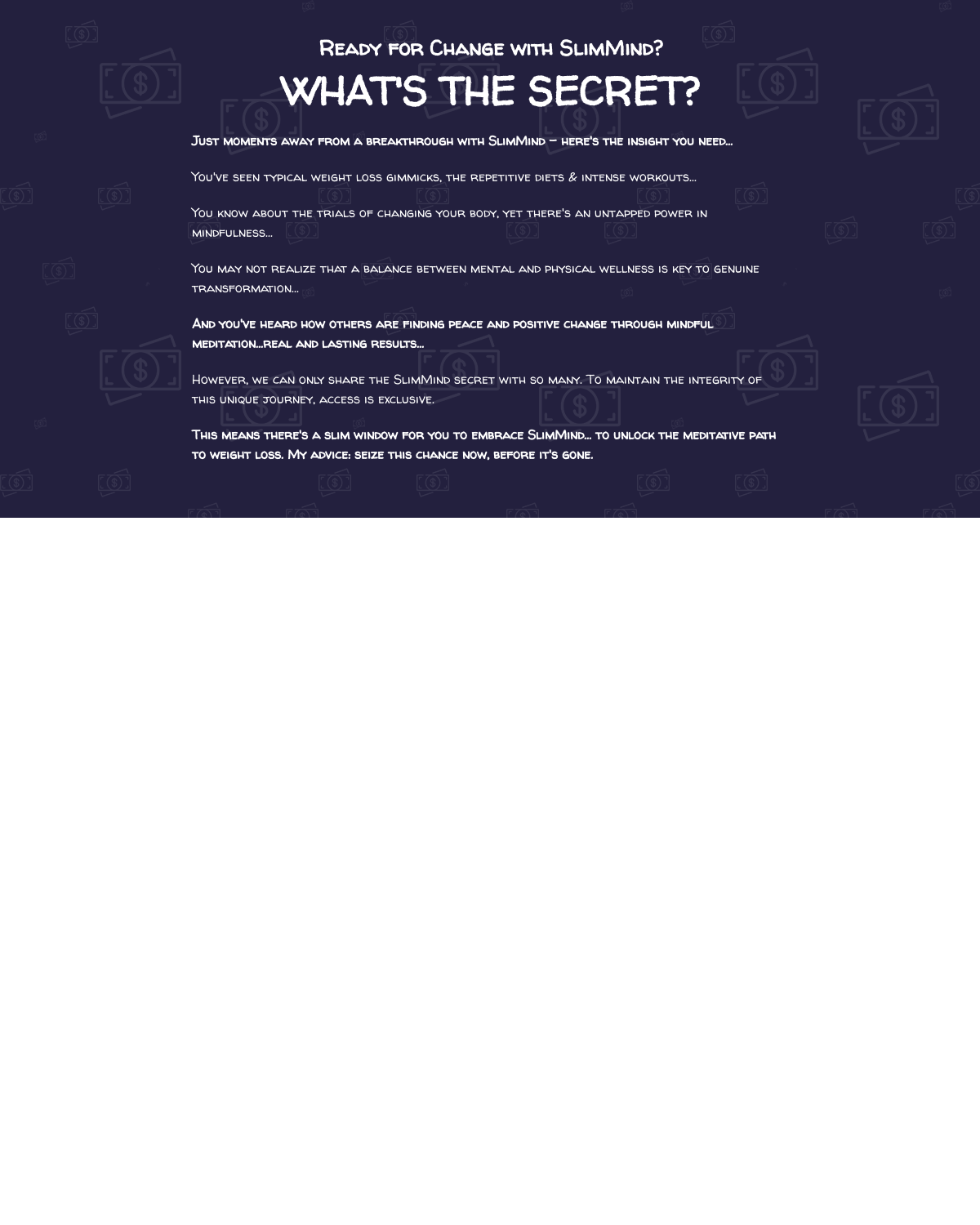 Ready for Change with SlimMind?

WHAT'S THE SECRET?

Just moments away from a breakthrough with SlimMind – here's the insight you need...

You've seen typical weight loss gimmicks, the repetitive diets & intense workouts...

You know about the trials of changing your body, yet there's an untapped power in mindfulness...

You may not realize that a balance between mental and physical wellness is key to genuine transformation...

And you've heard how others are finding peace and positive change through mindful meditation...real and lasting results...

However, we can only share the SlimMind secret with so many. To maintain the integrity of this unique journey, access is exclusive.

This means there's a slim window for you to embrace SlimMind... to unlock the meditative path to weight loss. My advice: seize this chance now, before it's gone.